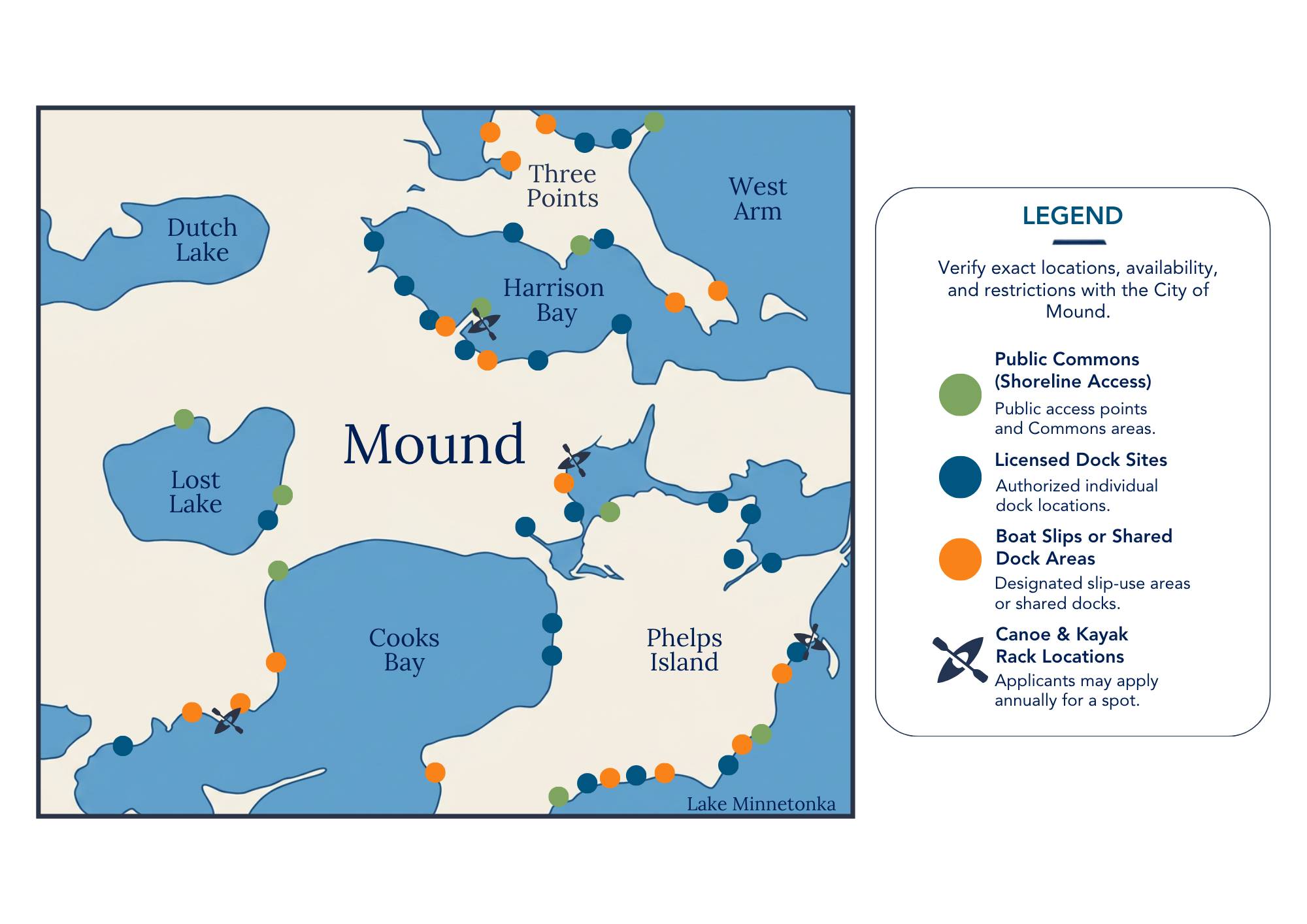 Three Points

West Arm

Dutch Lake

Harrison Bay

Mound

Lost Lake

Cooks Bay

Phelps Island

Lake Minnetonka

LEGEND

Verify exact locations, availability, and restrictions with the City of Mound.

Public Commons (Shoreline Access)
Public access points and Commons areas.

Licensed Dock Sites
Authorized individual dock locations.

Boat Slips or Shared Dock Areas
Designated slip-use areas or shared docks.

Canoe & Kayak Rack Locations
Applicants may apply annually for a spot.